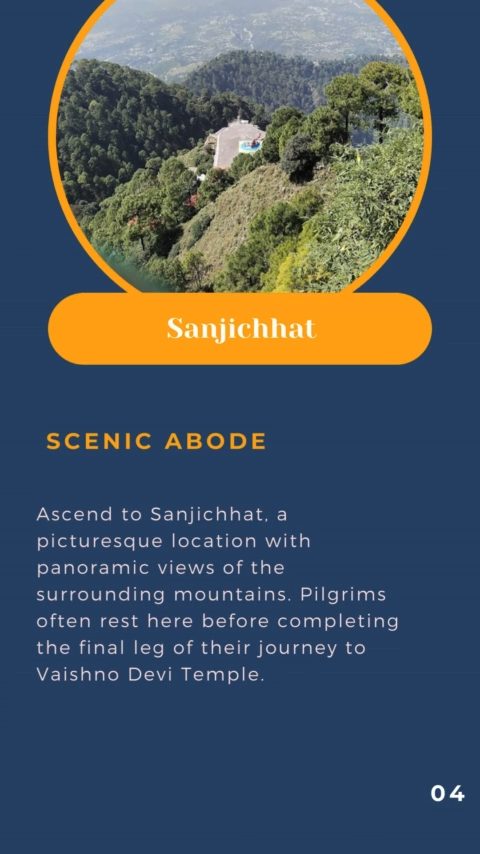 Sanjichhat

SCENIC ABODE

Ascend to Sanjichhat, a picturesque location with panoramic views of the surrounding mountains. Pilgrims often rest here before completing the final leg of their journey to Vaishno Devi Temple.

04